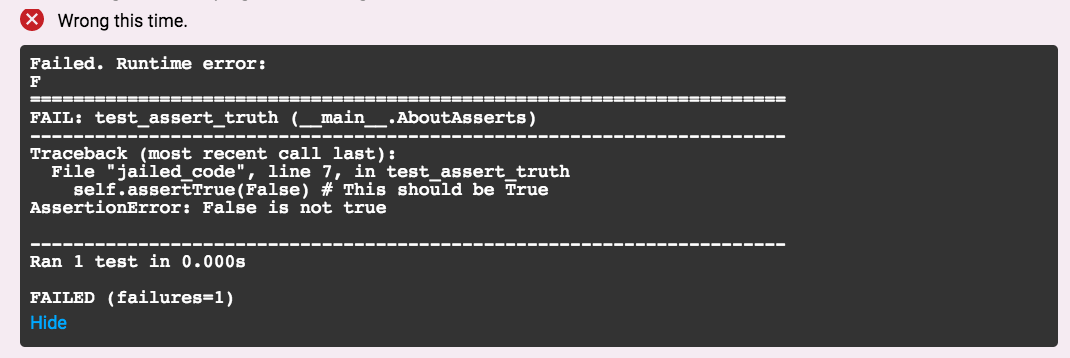 Wrong this time.

Failed. Runtime error:
F
======================================================================
FAIL: test_assert_truth (__main__.AboutAsserts)
----------------------------------------------------------------------
Traceback (most recent call last):
  File "jailed_code", line 7, in test_assert_truth
    self.assertTrue(False) # This should be True
AssertionError: False is not true

----------------------------------------------------------------------
Ran 1 test in 0.000s

FAILED (failures=1)
Hide